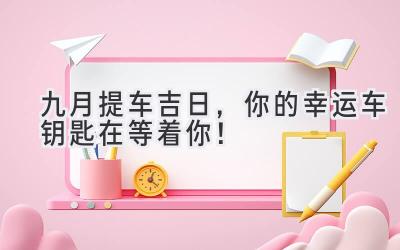 九月提车吉日，你的幸运车钥匙在等着你！